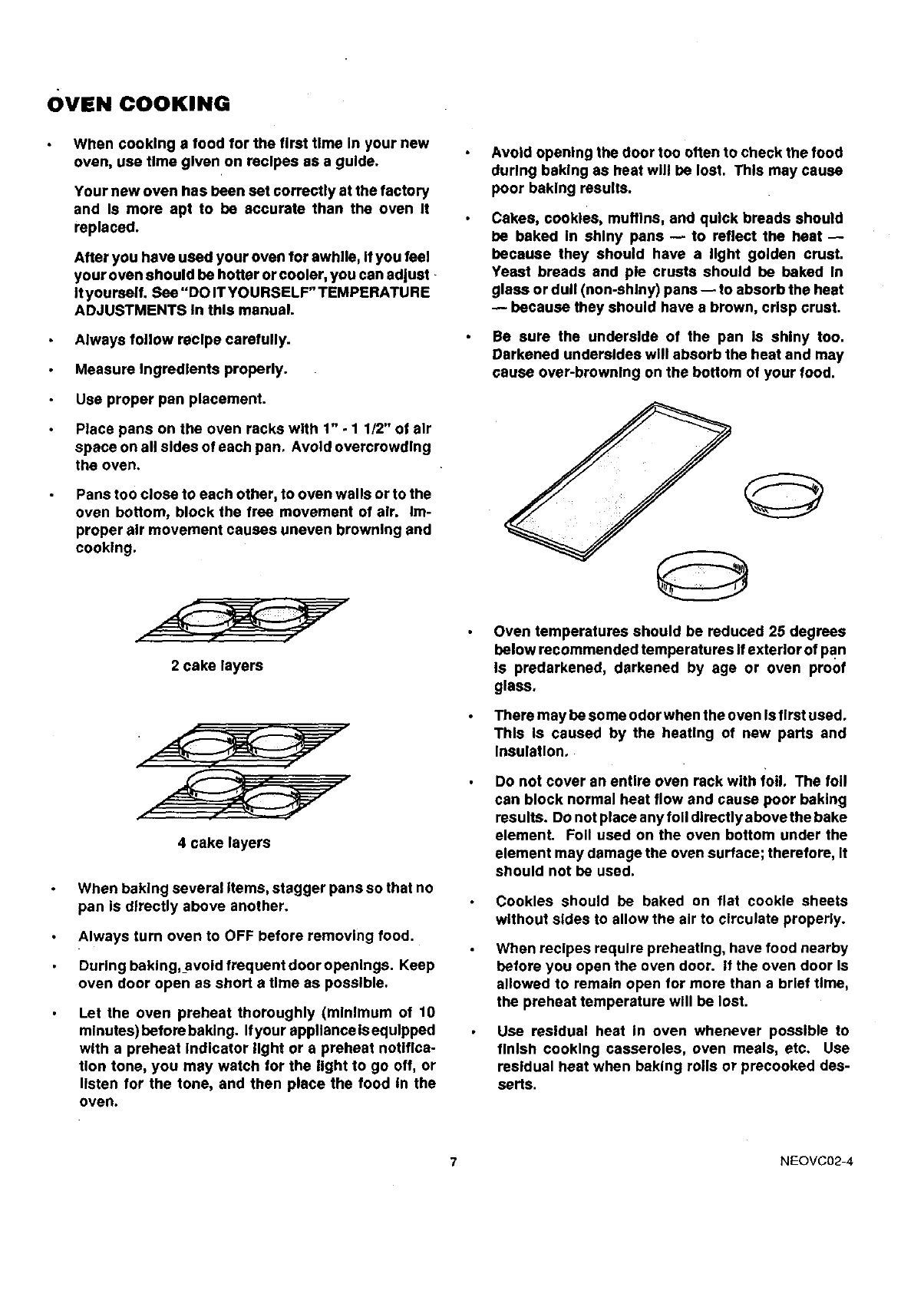 OVEN COOKING

• When cooking a food for the first time in your new oven, use time given on recipes as a guide.

Your new oven has been set correctly at the factory and is more apt to be accurate than the oven it replaced.

After you have used your oven for awhile, if you feel your oven should be hotter or cooler, you can adjust it yourself. See "DO IT YOURSELF" TEMPERATURE ADJUSTMENTS in this manual.

• Always follow recipe carefully.

• Measure ingredients properly.

• Use proper pan placement.

• Place pans on the oven racks with 1" - 1 1/2" of air space on all sides of each pan. Avoid overcrowding the oven.

• Pans too close to each other, to oven walls or to the oven bottom, block the free movement of air. Improper air movement causes uneven browning and cooking.

2 cake layers

4 cake layers

• When baking several items, stagger pans so that no pan is directly above another.

• Always turn oven to OFF before removing food.

• During baking, avoid frequent door openings. Keep oven door open as short a time as possible.

• Let the oven preheat thoroughly (minimum of 10 minutes) before baking. If your appliance is equipped with a preheat indicator light or a preheat notification tone, you may watch for the light to go off, or listen for the tone, and then place the food in the oven.

• Avoid opening the door too often to check the food during baking as heat will be lost. This may cause poor baking results.

• Cakes, cookies, muffins, and quick breads should be baked in shiny pans — to reflect the heat — because they should have a light golden crust. Yeast breads and pie crusts should be baked in glass or dull (non-shiny) pans — to absorb the heat — because they should have a brown, crisp crust.

• Be sure the underside of the pan is shiny too. Darkened undersides will absorb the heat and may cause over-browning on the bottom of your food.

• Oven temperatures should be reduced 25 degrees below recommended temperatures if exterior of pan is predarkened, darkened by age or oven proof glass.

• There may be some odor when the oven is first used. This is caused by the heating of new parts and insulation.

• Do not cover an entire oven rack with foil. The foil can block normal heat flow and cause poor baking results. Do not place any foil directly above the bake element. Foil used on the oven bottom under the element may damage the oven surface; therefore, it should not be used.

• Cookies should be baked on flat cookie sheets without sides to allow the air to circulate properly.

• When recipes require preheating, have food nearby before you open the oven door. If the oven door is allowed to remain open for more than a brief time, the preheat temperature will be lost.

• Use residual heat in oven whenever possible to finish cooking casseroles, oven meals, etc. Use residual heat when baking rolls or precooked desserts.

7

NEOVC02-4